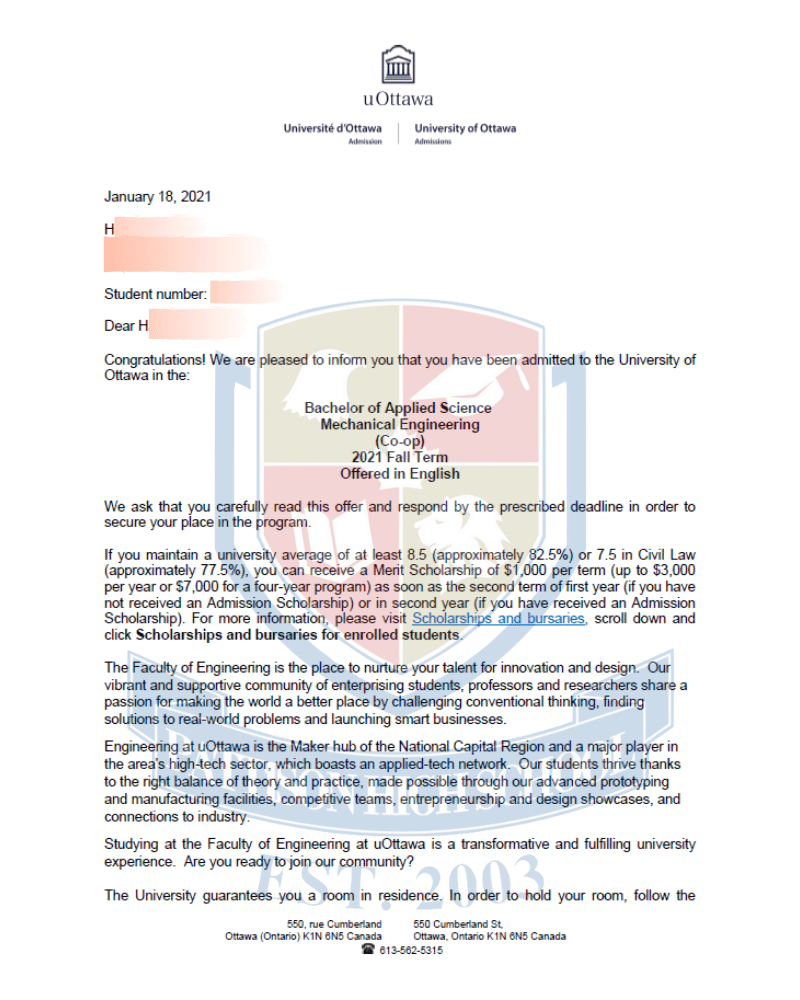 uOttawa

Université d'Ottawa
Admission

University of Ottawa
Admissions

January 18, 2021

H

Student number:

Dear H

Congratulations! We are pleased to inform you that you have been admitted to the University of Ottawa in the:

Bachelor of Applied Science
Mechanical Engineering
(Co-op)
2021 Fall Term
Offered in English

We ask that you carefully read this offer and respond by the prescribed deadline in order to secure your place in the program.

If you maintain a university average of at least 8.5 (approximately 82.5%) or 7.5 in Civil Law (approximately 77.5%), you can receive a Merit Scholarship of $1,000 per term (up to $3,000 per year or $7,000 for a four-year program) as soon as the second term of first year (if you have not received an Admission Scholarship) or in second year (if you have received an Admission Scholarship). For more information, please visit Scholarships and bursaries, scroll down and click Scholarships and bursaries for enrolled students.

The Faculty of Engineering is the place to nurture your talent for innovation and design. Our vibrant and supportive community of enterprising students, professors and researchers share a passion for making the world a better place by challenging conventional thinking, finding solutions to real-world problems and launching smart businesses.

Engineering at uOttawa is the Maker hub of the National Capital Region and a major player in the area's high-tech sector, which boasts an applied-tech network. Our students thrive thanks to the right balance of theory and practice, made possible through our advanced prototyping and manufacturing facilities, competitive teams, entrepreneurship and design showcases, and connections to industry.

Studying at the Faculty of Engineering at uOttawa is a transformative and fulfilling university experience. Are you ready to join our community?

The University guarantees you a room in residence. In order to hold your room, follow the

EST. 2003

550, rue Cumberland
Ottawa (Ontario) K1N 6N5 Canada

550 Cumberland St,
Ottawa, Ontario K1N 6N5 Canada

613-562-5315